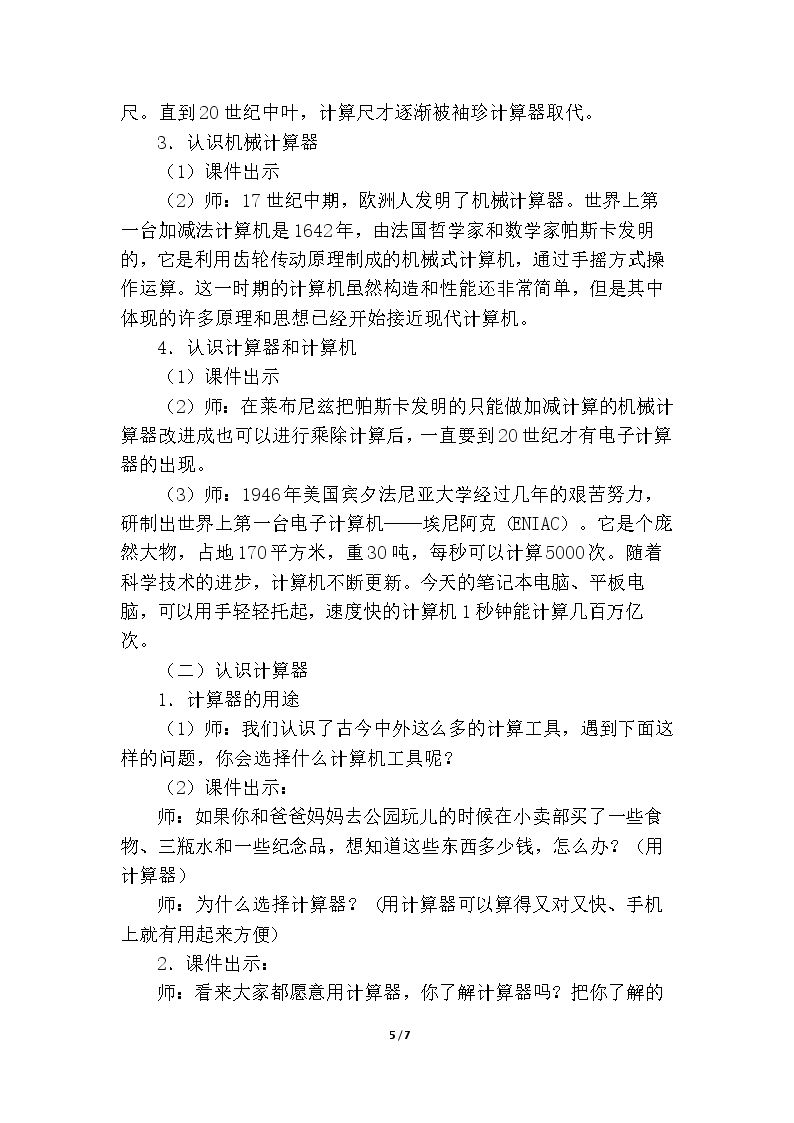 尺。直到20世纪中叶，计算尺才逐渐被袖珍计算器取代。

3．认识机械计算器

（1）课件出示

（2）师：17世纪中期，欧洲人发明了机械计算器。世界上第一台加减法计算机是1642年，由法国哲学家和数学家帕斯卡发明的，它是利用齿轮传动原理制成的机械式计算机，通过手摇方式操作运算。这一时期的计算机虽然构造和性能还非常简单，但是其中体现的许多原理和思想已经开始接近现代计算机。

4．认识计算器和计算机

（1）课件出示

（2）师：在莱布尼兹把帕斯卡发明的只能做加减计算的机械计算器改进成也可以进行乘除计算后，一直要到20世纪才有电子计算器的出现。

（3）师：1946年美国宾夕法尼亚大学经过几年的艰苦努力，研制出世界上第一台电子计算机——埃尼阿克（ENIAC）。它是个庞然大物，占地170平方米，重30吨，每秒可以计算5000次。随着科学技术的进步，计算机不断更新。今天的笔记本电脑、平板电脑，可以用手轻轻托起，速度快的计算机1秒钟能计算几百万亿次。

（二）认识计算器

1．计算器的用途

（1）师：我们认识了古今中外这么多的计算工具，遇到下面这样的问题，你会选择什么计算机工具呢？

（2）课件出示：

师：如果你和爸爸妈妈去公园玩儿的时候在小卖部买了一些食物、三瓶水和一些纪念品，想知道这些东西多少钱，怎么办？（用计算器）

师：为什么选择计算器？（用计算器可以算得又对又快、手机上就有用起来方便）

2．课件出示：

师：看来大家都愿意用计算器，你了解计算器吗？把你了解的

5/7